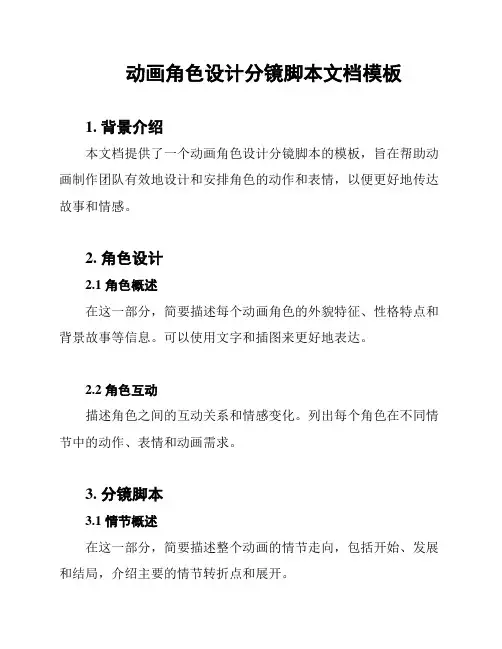 动画角色设计分镜脚本文档模板

1. 背景介绍

本文档提供了一个动画角色设计分镜脚本的模板，旨在帮助动画制作团队有效地设计和安排角色的动作和表情，以便更好地传达故事和情感。

2. 角色设计

2.1 角色概述

在这一部分，简要描述每个动画角色的外貌特征、性格特点和背景故事等信息。可以使用文字和插图来更好地表达。

2.2 角色互动

描述角色之间的互动关系和情感变化。列出每个角色在不同情节中的动作、表情和动画需求。

3. 分镜脚本

3.1 情节概述

在这一部分，简要描述整个动画的情节走向，包括开始、发展和结局，介绍主要的情节转折点和展开。